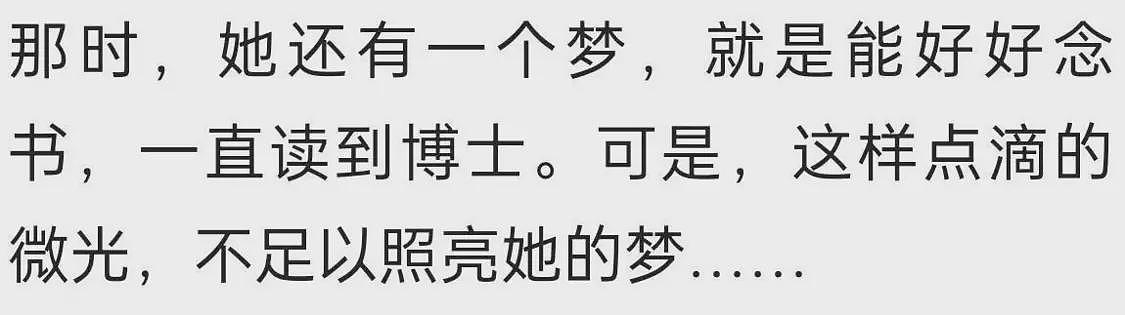 那时，她还有一个梦，就是能好好念书，一直读到博士。可是，这样点滴的微光，不足以照亮她的梦……